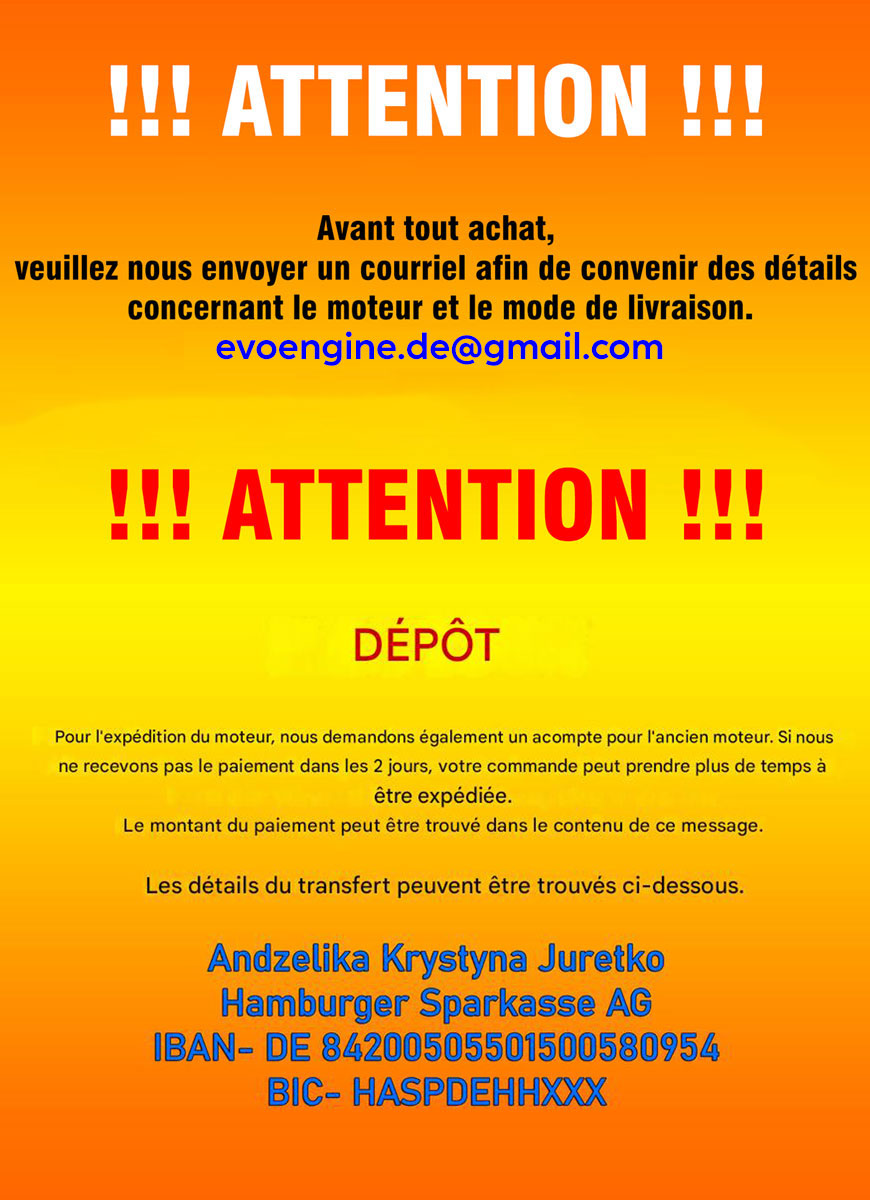 !!! ATTENTION !!!

Avant tout achat,
veuillez nous envoyer un courriel afin de convenir des détails concernant le moteur et le mode de livraison.
evoengine.de@gmail.com

!!! ATTENTION !!!

DÉPÔT

Pour l'expédition du moteur, nous demandons également un acompte pour l'ancien moteur. Si nous ne recevons pas le paiement dans les 2 jours, votre commande peut prendre plus de temps à être expédiée.
Le montant du paiement peut être trouvé dans le contenu de ce message.

Les détails du transfert peuvent être trouvés ci-dessous.

Andzelika Krystyna Juretko
Hamburger Sparkasse AG
IBAN- DE 84200505501500580954
BIC- HASPDEHHXXX